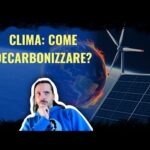 CLIMA: COME DECARBONIZZARE?